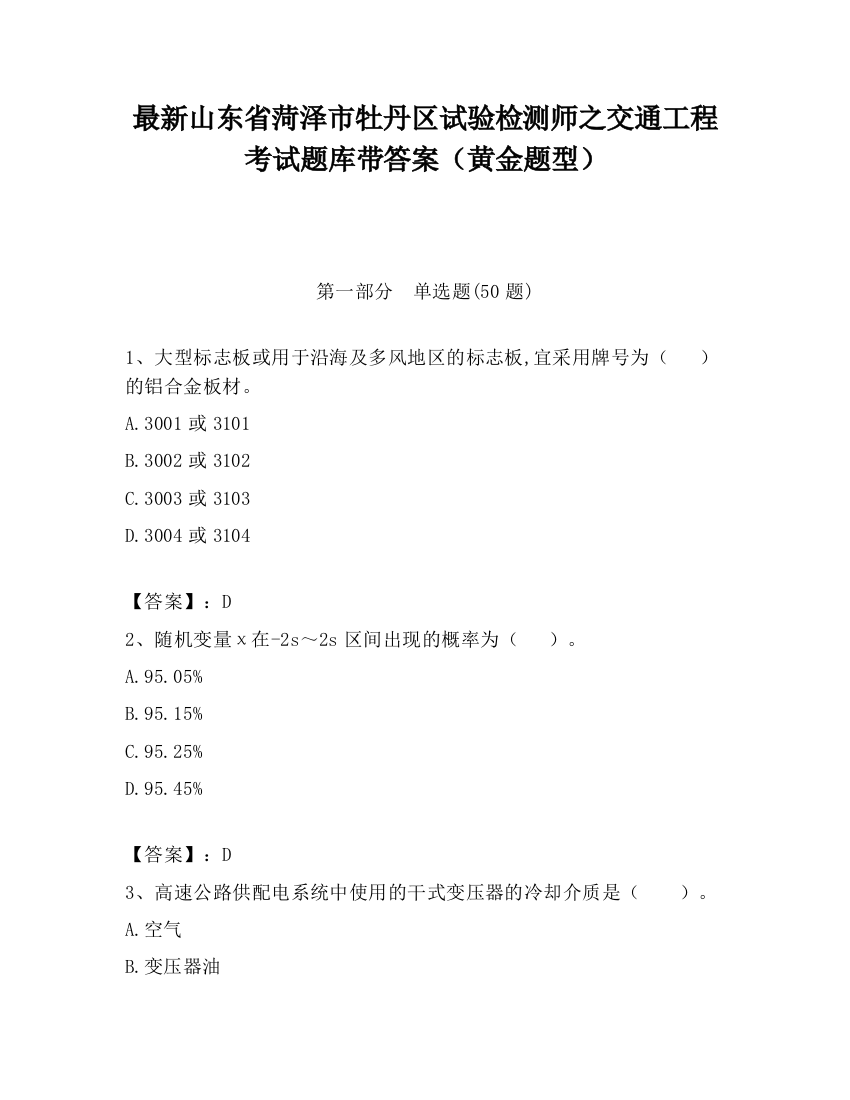 最新山东省菏泽市牡丹区试验检测师之交通工程考试题库带答案（黄金题型）

第一部分　单选题(50 题)

1、大型标志板或用于沿海及多风地区的标志板,宜采用牌号为（　　）的铝合金板材。

A.3001 或 3101

B.3002 或 3102

C.3003 或 3103

D.3004 或 3104

【答案】：D

2、随机变量 x 在-2s～2s 区间出现的概率为（　　）。

A.95.05%

B.95.15%

C.95.25%

D.95.45%

【答案】：D

3、高速公路供配电系统中使用的干式变压器的冷却介质是（　　）。

A.空气

B.变压器油